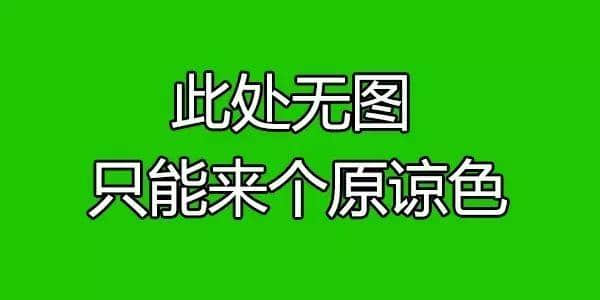 此处无图
只能来个原谅色